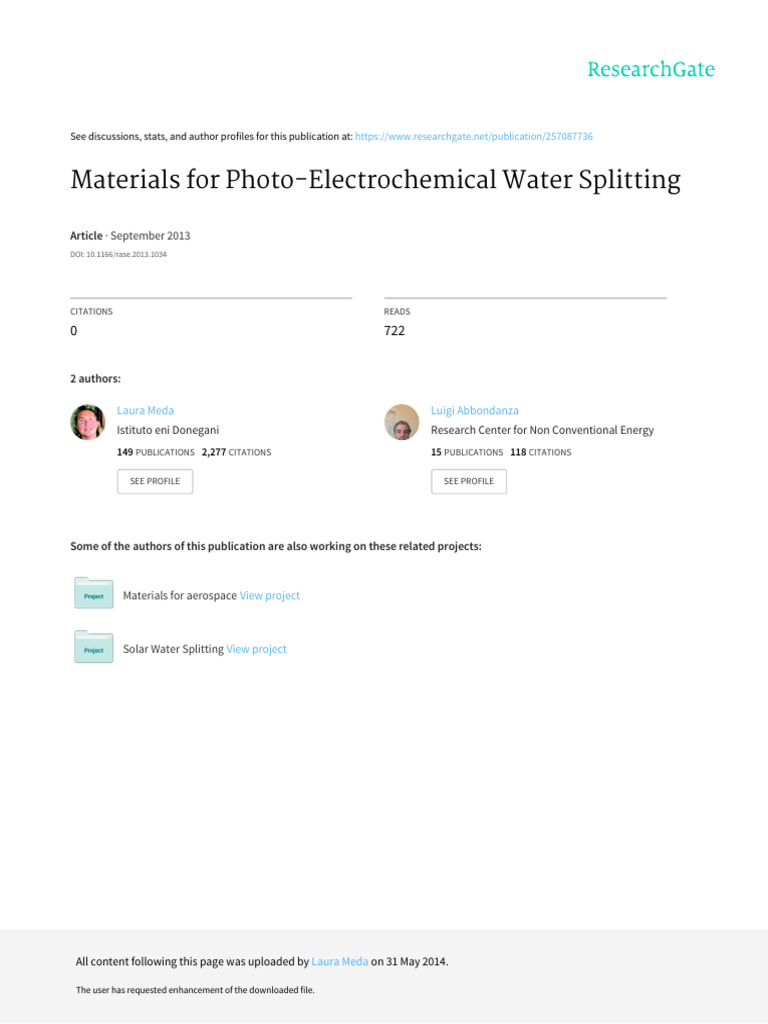 ResearchGate

See discussions, stats, and author profiles for this publication at: https://www.researchgate.net/publication/257087736

Materials for Photo-Electrochemical Water Splitting

Article · September 2013

DOI: 10.1166/rase.2013.1034

CITATIONS
0

READS
722

2 authors:

Laura Meda
Istituto eni Donegani
149 PUBLICATIONS 2,277 CITATIONS
SEE PROFILE

Luigi Abbondanza
Research Center for Non Conventional Energy
15 PUBLICATIONS 118 CITATIONS
SEE PROFILE

Some of the authors of this publication are also working on these related projects:

Project
Materials for aerospace View project

Project
Solar Water Splitting View project

All content following this page was uploaded by Laura Meda on 31 May 2014.

The user has requested enhancement of the downloaded file.